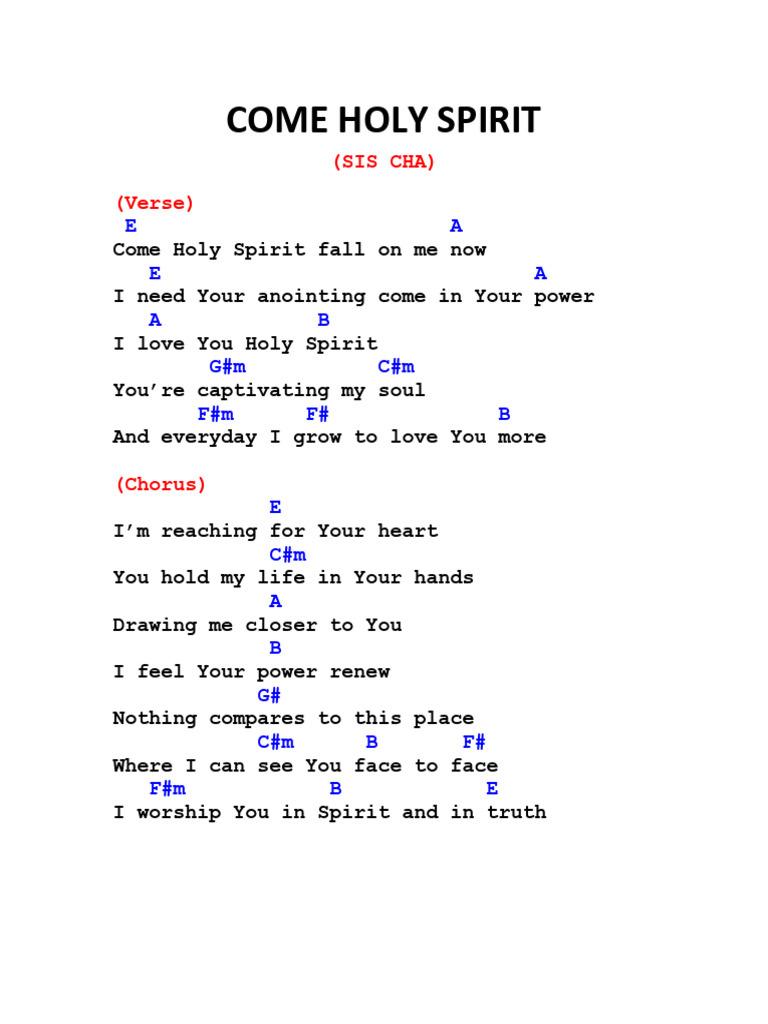 COME HOLY SPIRIT

(SIS CHA)

(Verse)
E A
Come Holy Spirit fall on me now
E A
I need Your anointing come in Your power
A B
I love You Holy Spirit
G#m C#m
You're captivating my soul
F#m F# B
And everyday I grow to love You more

(Chorus)
E
I'm reaching for Your heart
C#m
You hold my life in Your hands
A
Drawing me closer to You
B
I feel Your power renew
G#
Nothing compares to this place
C#m B F#
Where I can see You face to face
F#m B E
I worship You in Spirit and in truth